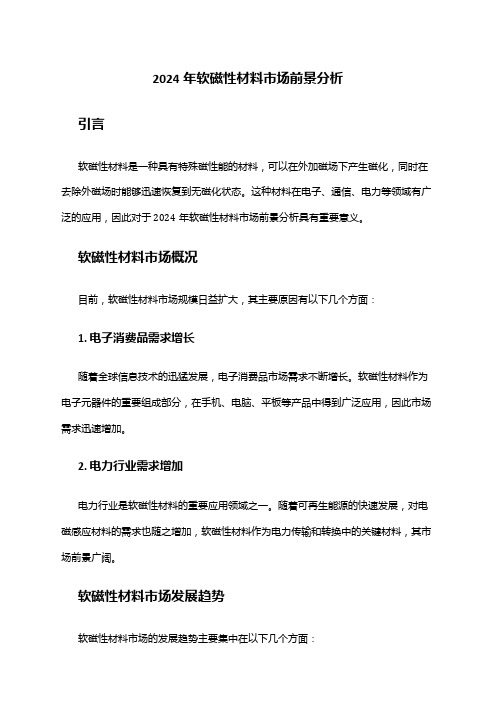 2024 年软磁性材料市场前景分析

引言

软磁性材料是一种具有特殊磁性能的材料，可以在外加磁场下产生磁化，同时在去除外磁场时能够迅速恢复到无磁化状态。这种材料在电子、通信、电力等领域有广泛的应用，因此对于 2024 年软磁性材料市场前景分析具有重要意义。

软磁性材料市场概况

目前，软磁性材料市场规模日益扩大，其主要原因有以下几个方面：

1. 电子消费品需求增长

随着全球信息技术的迅猛发展，电子消费品市场需求不断增长。软磁性材料作为电子元器件的重要组成部分，在手机、电脑、平板等产品中得到广泛应用，因此市场需求迅速增加。

2. 电力行业需求增加

电力行业是软磁性材料的重要应用领域之一。随着可再生能源的快速发展，对电磁感应材料的需求也随之增加，软磁性材料作为电力传输和转换中的关键材料，其市场前景广阔。

软磁性材料市场发展趋势

软磁性材料市场的发展趋势主要集中在以下几个方面：